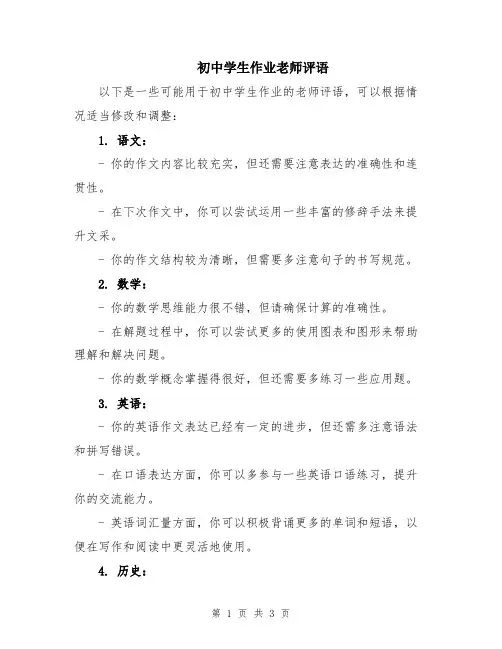 初中学生作业老师评语

以下是一些可能用于初中学生作业的老师评语，可以根据情况适当修改和调整：

1. 语文：

- 你的作文内容比较充实，但还需要注意表达的准确性和连贯性。

- 在下次作文中，你可以尝试运用一些丰富的修辞手法来提升文采。

- 你的作文结构较为清晰，但需要多注意句子的书写规范。

2. 数学：

- 你的数学思维能力很不错，但请确保计算的准确性。

- 在解题过程中，你可以尝试更多的使用图表和图形来帮助理解和解决问题。

- 你的数学概念掌握得很好，但还需要多练习一些应用题。

3. 英语：

- 你的英语作文表达已经有一定的进步，但还需多注意语法和拼写错误。

- 在口语表达方面，你可以多参与一些英语口语练习，提升你的交流能力。

- 英语词汇量方面，你可以积极背诵更多的单词和短语，以便在写作和阅读中更灵活地使用。

4. 历史：

第 1 页 共 3 页